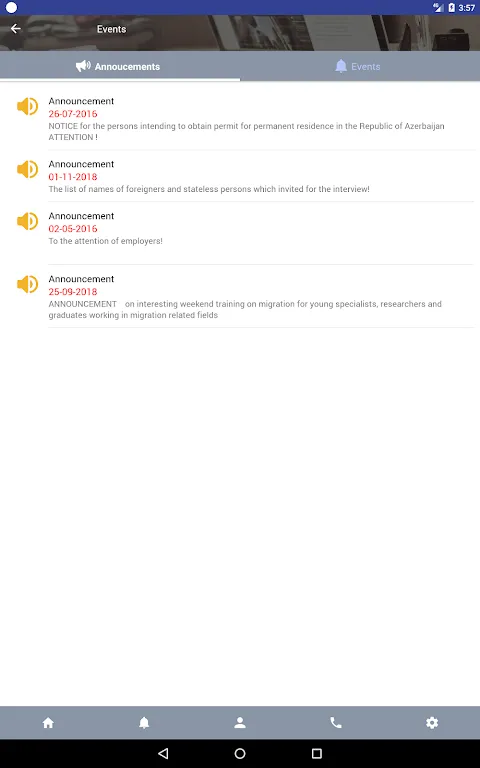 3:57

Events

Annoucements

Events

Announcement
26-07-2016
NOTICE for the persons intending to obtain permit for permanent residence in the Republic of Azerbaijan ATTENTION !

Announcement
01-11-2018
The list of names of foreigners and stateless persons which invited for the interview!

Announcement
02-05-2016
To the attention of employers!

Announcement
25-09-2018
ANNOUNCEMENT on interesting weekend training on migration for young specialists, researchers and graduates working in migration related fields